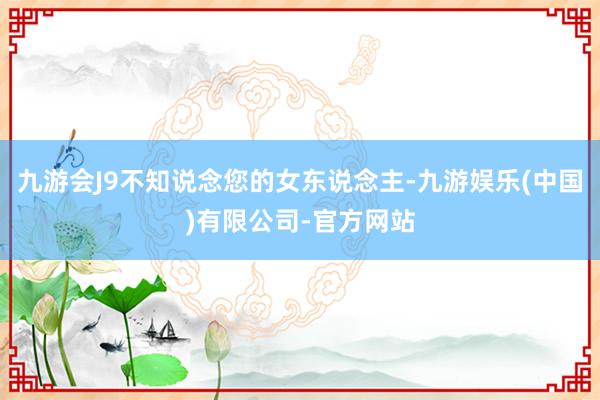 九游会J9不知说念您的女东说念主-九游娱乐(中国)有限公司-官方网站